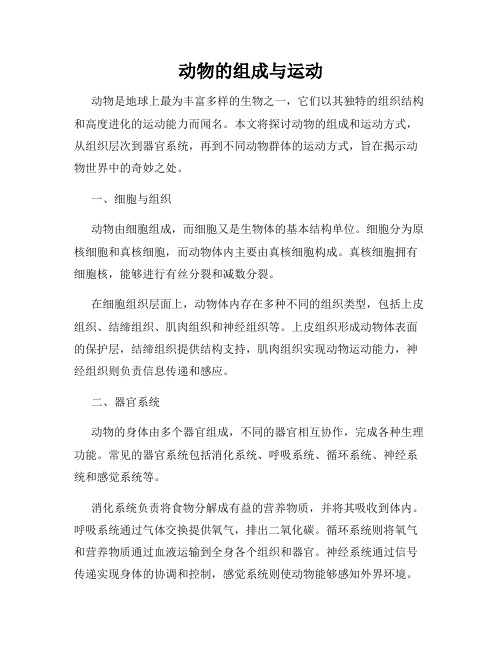 动物的组成与运动

动物是地球上最为丰富多样的生物之一，它们以其独特的组织结构和高度进化的运动能力而闻名。本文将探讨动物的组成和运动方式，从组织层次到器官系统，再到不同动物群体的运动方式，旨在揭示动物世界中的奇妙之处。

一、细胞与组织

动物由细胞组成，而细胞又是生物体的基本结构单位。细胞分为原核细胞和真核细胞，而动物体内主要由真核细胞构成。真核细胞拥有细胞核，能够进行有丝分裂和减数分裂。

在细胞组织层面上，动物体内存在多种不同的组织类型，包括上皮组织、结缔组织、肌肉组织和神经组织等。上皮组织形成动物体表面的保护层，结缔组织提供结构支持，肌肉组织实现动物运动能力，神经组织则负责信息传递和感应。

二、器官系统

动物的身体由多个器官组成，不同的器官相互协作，完成各种生理功能。常见的器官系统包括消化系统、呼吸系统、循环系统、神经系统和感觉系统等。

消化系统负责将食物分解成有益的营养物质，并将其吸收到体内。呼吸系统通过气体交换提供氧气，排出二氧化碳。循环系统则将氧气和营养物质通过血液运输到全身各个组织和器官。神经系统通过信号传递实现身体的协调和控制，感觉系统则使动物能够感知外界环境。